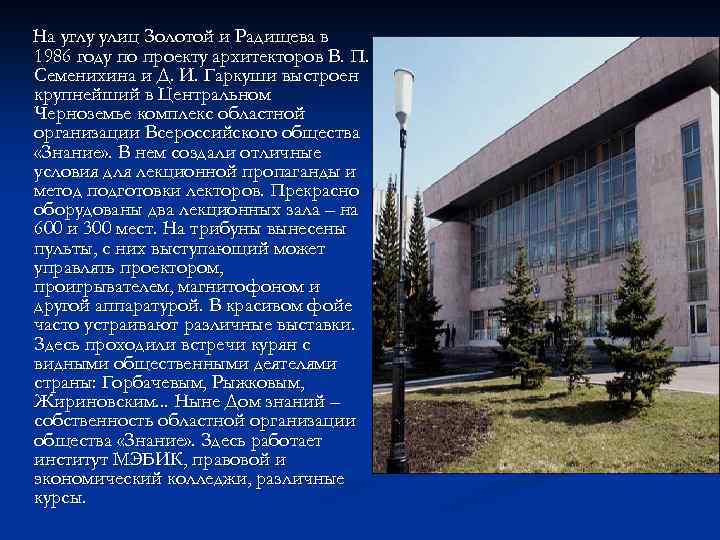 На углу улиц Золотой и Радищева в 1986 году по проекту архитекторов В. П. Семенихина и Д. И. Гаркуши выстроен крупнейший в Центральном Черноземье комплекс областной организации Всероссийского общества «Знание». В нем создали отличные условия для лекционной пропаганды и метод подготовки лекторов. Прекрасно оборудованы два лекционных зала – на 600 и 300 мест. На трибуны вынесены пульты, с них выступающий может управлять проектором, проигрывателем, магнитофоном и другой аппаратурой. В красивом фойе часто устраивают различные выставки. Здесь проходили встречи курян с видными общественными деятелями страны: Горбачевым, Рыжковым, Жириновским... Ныне Дом знаний – собственность областной организации общества «Знание». Здесь работает институт МЭБИК, правовой и экономический колледжи, различные курсы.